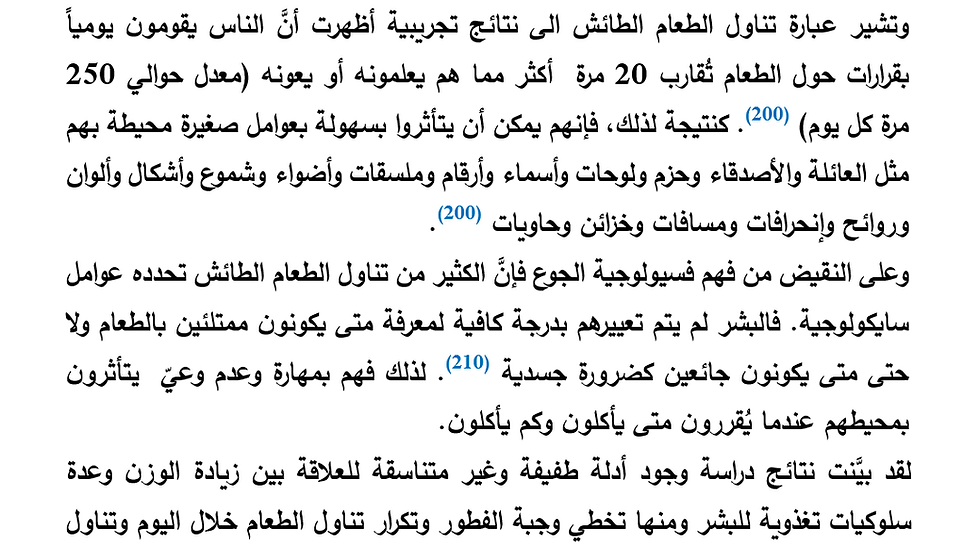 وتشير عبارة تناول الطعام الطائش الى نتائج تجريبية أظهرت أنَّ الناس يقومون يومياً بقرارات حول الطعام تُقارب 20 مرة أكثر مما هم يعلمونه أو يعونه (معدل حوالي 250 مرة كل يوم) $^{(200)}$. كنتيجة لذلك، فإنهم يمكن أن يتأثروا بسهولة بعوامل صغيرة محيطة بهم مثل العائلة والأصدقاء وحزم ولوحات وأسماء وأرقام وملسقات وأضواء وشموع وأشكال وألوان وروائح وإنحرافات ومسافات وخزائن وحاويات $^{(200)}$.

وعلى النقيض من فهم فسيولوجية الجوع فإنَّ الكثير من تناول الطعام الطائش تحدده عوامل سايكولوجية. فالبشر لم يتم تعييرهم بدرجة كافية لمعرفة متى يكونون ممتلئين بالطعام ولا حتى متى يكونون جائعين كضرورة جسدية $^{(210)}$. لذلك فهم بمهارة وعدم وعيّ يتأثرون بمحيطهم عندما يُقررون متى يأكلون وكم يأكلون.

لقد بيَّنت نتائج دراسة وجود أدلة طفيفة وغير متناسقة للعلاقة بين زيادة الوزن وعدة سلوكيات تغذوية للبشر ومنها تخطي وجبة الفطور وتكرار تناول الطعام خلال اليوم وتناول